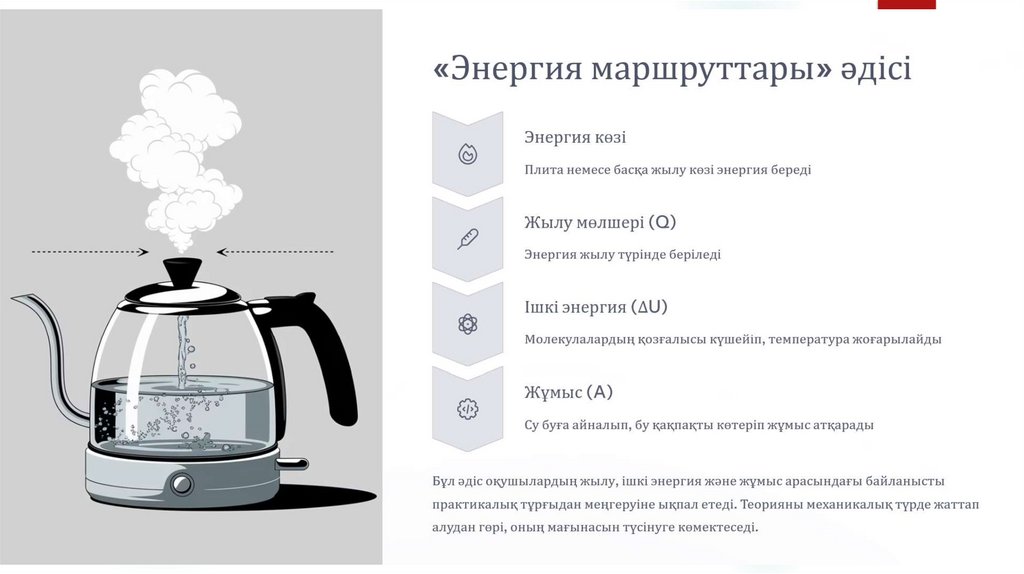 «Энергия маршруттары» әдісі

Энергия көзі

Плита немесе басқа жылу көзі энергия береді

Жылу мөлшері (Q)

Энергия жылу түрінде беріледі

Ішкі энергия (ΔU)

Молекулалардың қозғалысы күшейіп, температура жоғарылайды

Жұмыс (A)

Су буға айналып, бу қақпақты көтеріп жұмыс атқарады

Бұл әдіс оқушылардың жылу, ішкі энергия және жұмыс арасындағы байланысты практикалық тұрғыдан меңгеруіне ықпал етеді. Теорияны механикалық түрде жаттап алудан гөрі, оның мағынасын түсінуге көмектеседі.